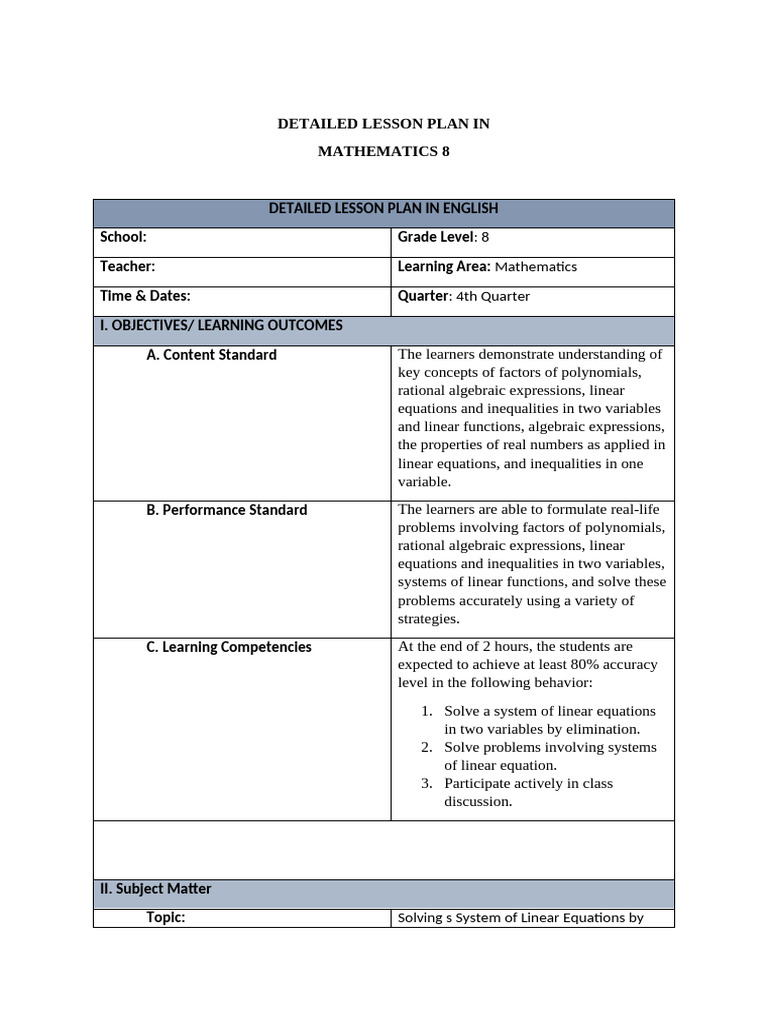 DETAILED LESSON PLAN IN

MATHEMATICS 8

| DETAILED LESSON PLAN IN ENGLISH | |
|---|---|
| School: | Grade Level: 8 |
| Teacher: | Learning Area: Mathematics |
| Time & Dates: | Quarter: 4th Quarter |
| I. OBJECTIVES/ LEARNING OUTCOMES | |
| A. Content Standard | The learners demonstrate understanding of key concepts of factors of polynomials, rational algebraic expressions, linear equations and inequalities in two variables and linear functions, algebraic expressions, the properties of real numbers as applied in linear equations, and inequalities in one variable. |
| B. Performance Standard | The learners are able to formulate real-life problems involving factors of polynomials, rational algebraic expressions, linear equations and inequalities in two variables, systems of linear functions, and solve these problems accurately using a variety of strategies. |
| C. Learning Competencies | At the end of 2 hours, the students are expected to achieve at least 80% accuracy level in the following behavior: 1. Solve a system of linear equations in two variables by elimination. 2. Solve problems involving systems of linear equation. 3. Participate actively in class discussion. |
| | |
| II. Subject Matter | |
| Topic: | Solving s System of Linear Equations by |